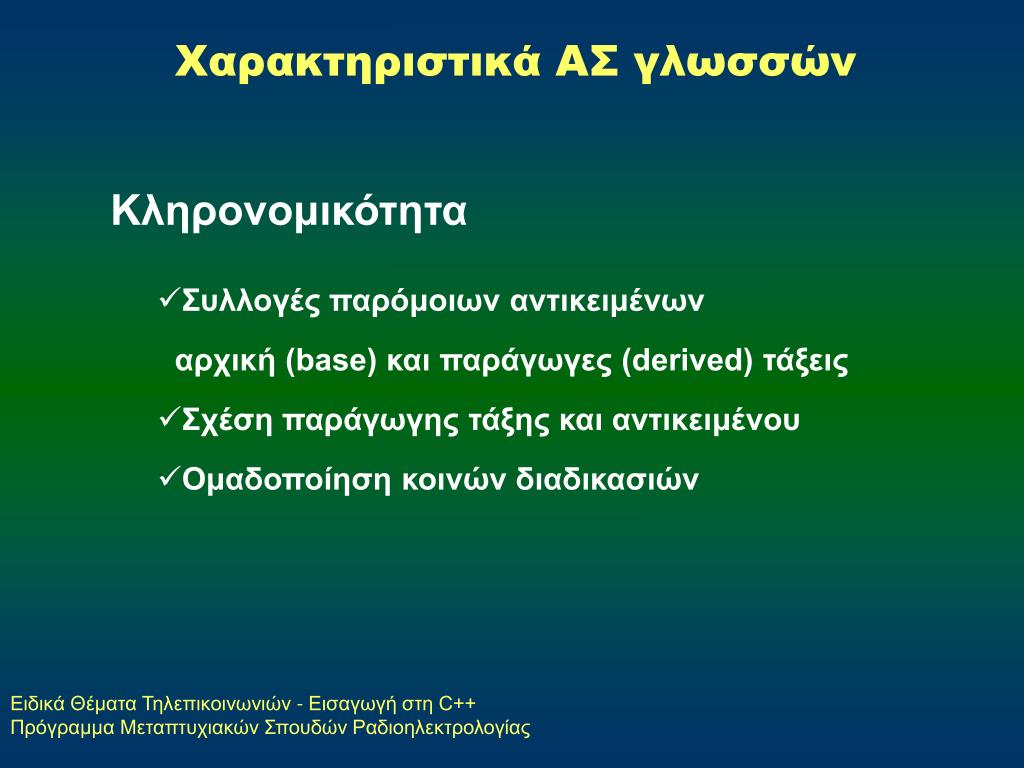 Χαρακτηριστικά ΑΣ γλωσσών

Κληρονομικότητα

✓Συλλογές παρόμοιων αντικειμένων

αρχική (base) και παράγωγες (derived) τάξεις

✓Σχέση παράγωγης τάξης και αντικειμένου

✓Ομαδοποίηση κοινών διαδικασιών

Ειδικά Θέματα Τηλεπικοινωνιών - Εισαγωγή στη C++
Πρόγραμμα Μεταπτυχιακών Σπουδών Ραδιοηλεκτρολογίας